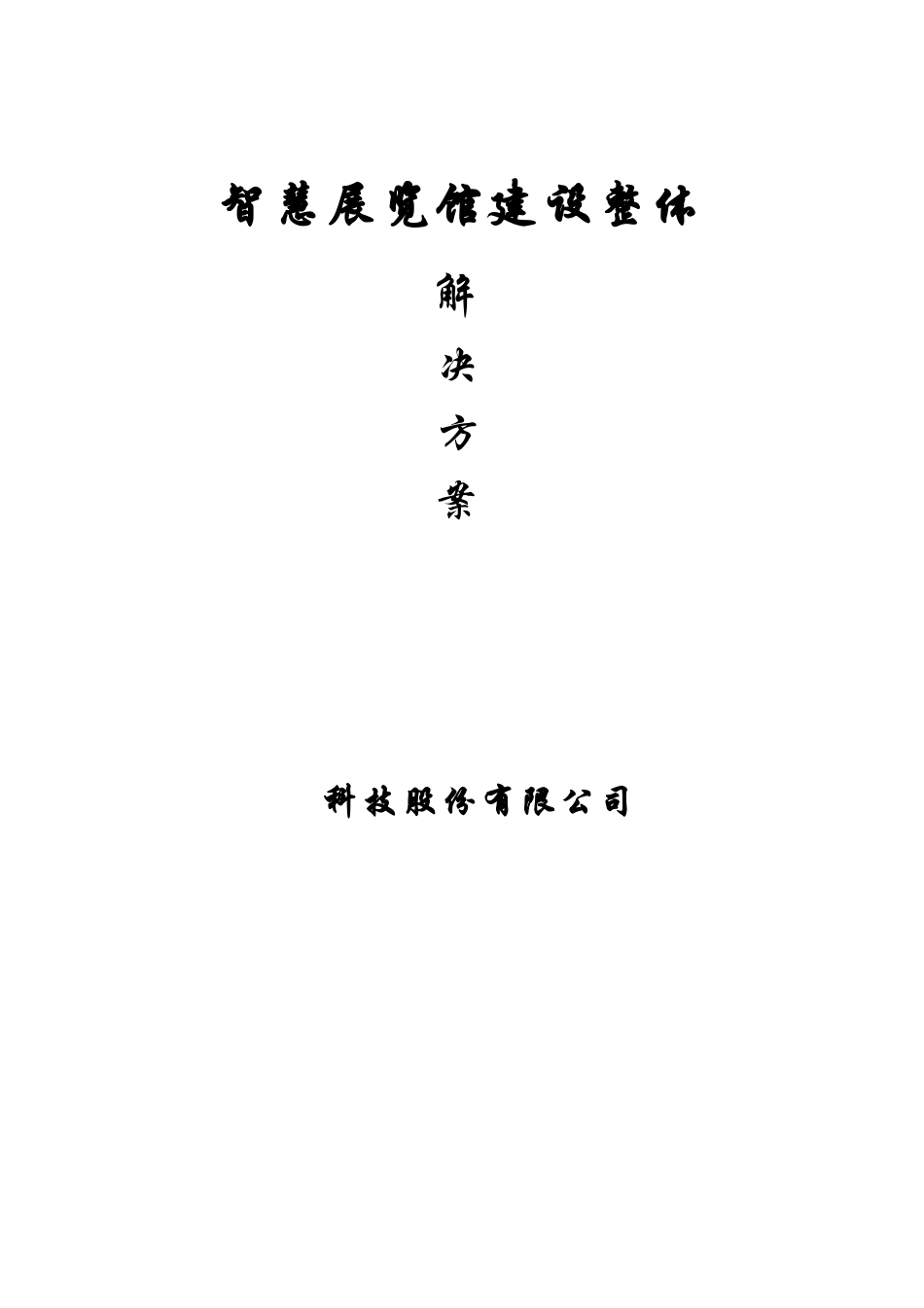 智慧展览馆建设整体

解

决

方

案

科技股份有限公司